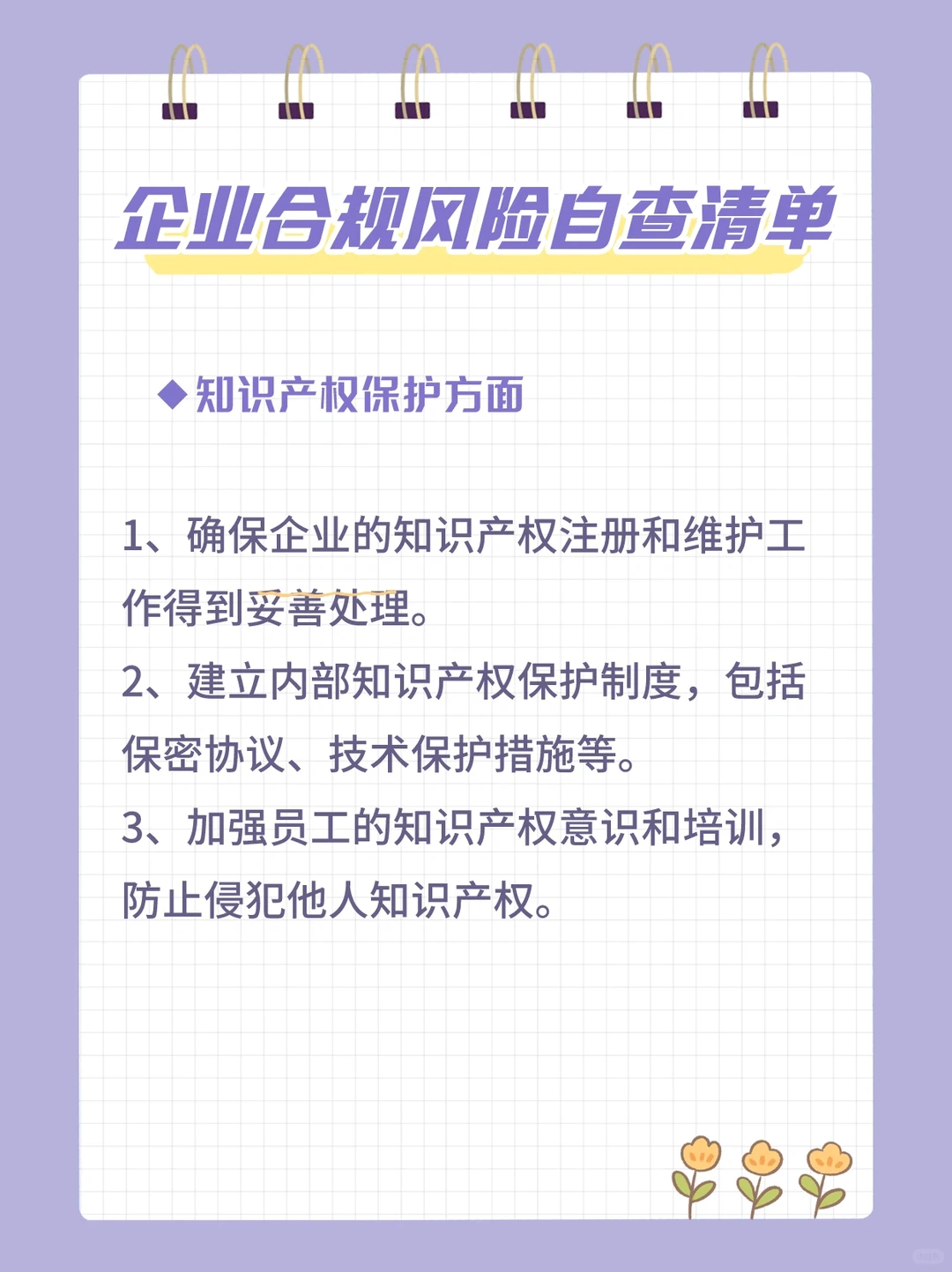 企业合规风险自查清单

◆知识产权保护方面

1、确保企业的知识产权注册和维护工作得到妥善处理。
2、建立内部知识产权保护制度，包括保密协议、技术保护措施等。
3、加强员工的知识产权意识和培训，防止侵犯他人知识产权。